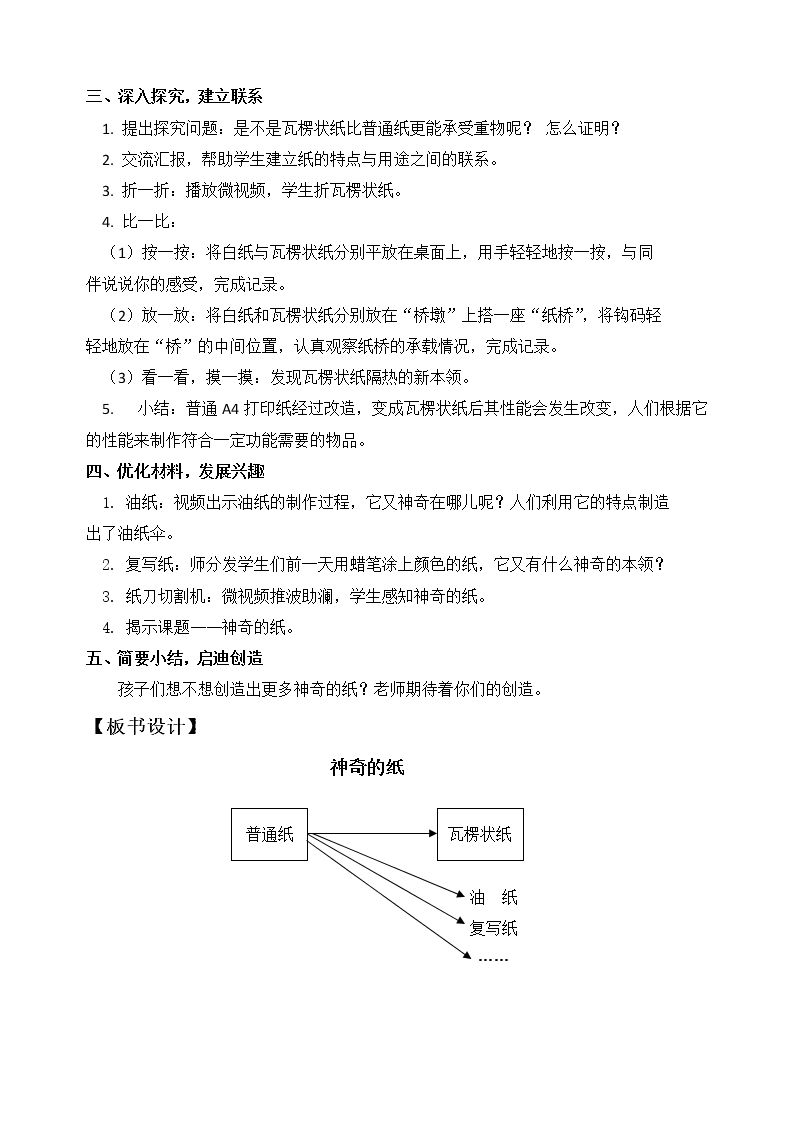 三、深入探究，建立联系

1. 提出探究问题：是不是瓦楞状纸比普通纸更能承受重物呢？ 怎么证明？

2. 交流汇报，帮助学生建立纸的特点与用途之间的联系。

3. 折一折：播放微视频，学生折瓦楞状纸。

4. 比一比：

（1）按一按：将白纸与瓦楞状纸分别平放在桌面上，用手轻轻地按一按，与同伴说说你的感受，完成记录。

（2）放一放：将白纸和瓦楞状纸分别放在“桥墩”上搭一座“纸桥”，将钩码轻轻地放在“桥”的中间位置，认真观察纸桥的承载情况，完成记录。

（3）看一看，摸一摸：发现瓦楞状纸隔热的新本领。

5. 小结：普通A4打印纸经过改造，变成瓦楞状纸后其性能会发生改变，人们根据它的性能来制作符合一定功能需要的物品。

四、优化材料，发展兴趣

1. 油纸：视频出示油纸的制作过程，它又神奇在哪儿呢？人们利用它的特点制造出了油纸伞。

2. 复写纸：师分发学生们前一天用蜡笔涂上颜色的纸，它又有什么神奇的本领？

3. 纸刀切割机：微视频推波助澜，学生感知神奇的纸。

4. 揭示课题——神奇的纸。

五、简要小结，启迪创造

孩子们想不想创造出更多神奇的纸？老师期待着你们的创造。

【板书设计】

神奇的纸

普通纸

瓦楞状纸

油 纸

复写纸

……